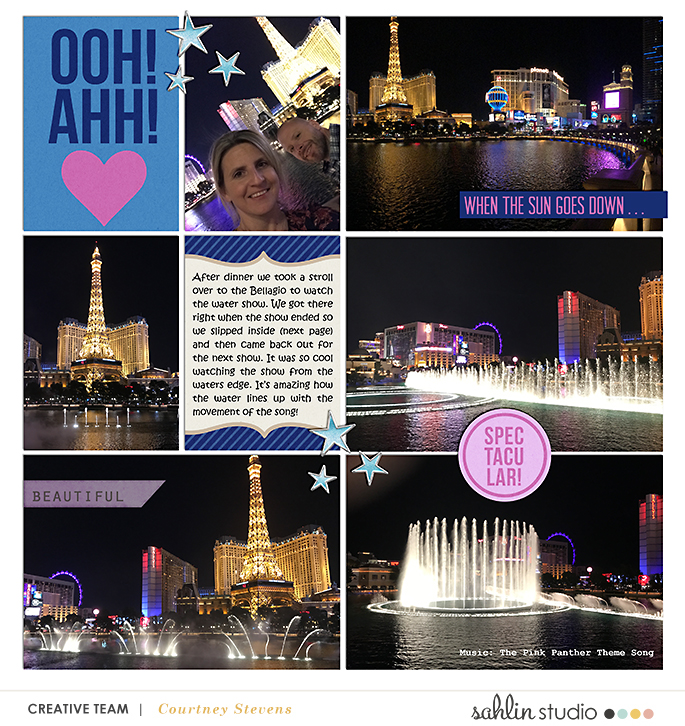 OOH! AHH!

WHEN THE SUN GOES DOWN . . .

After dinner we took a stroll over to the Bellagio to watch the water show. We got there right when the show ended so we slipped inside (next page) and then came back out for the next show. It was so cool watching the show from the waters edge. It's amazing how the water lines up with the movement of the song!

SPEC TACU LAR!

BEAUTIFUL

Music: The Pink Panther Theme Song

CREATIVE TEAM | Courtney Stevens

sahlin studio